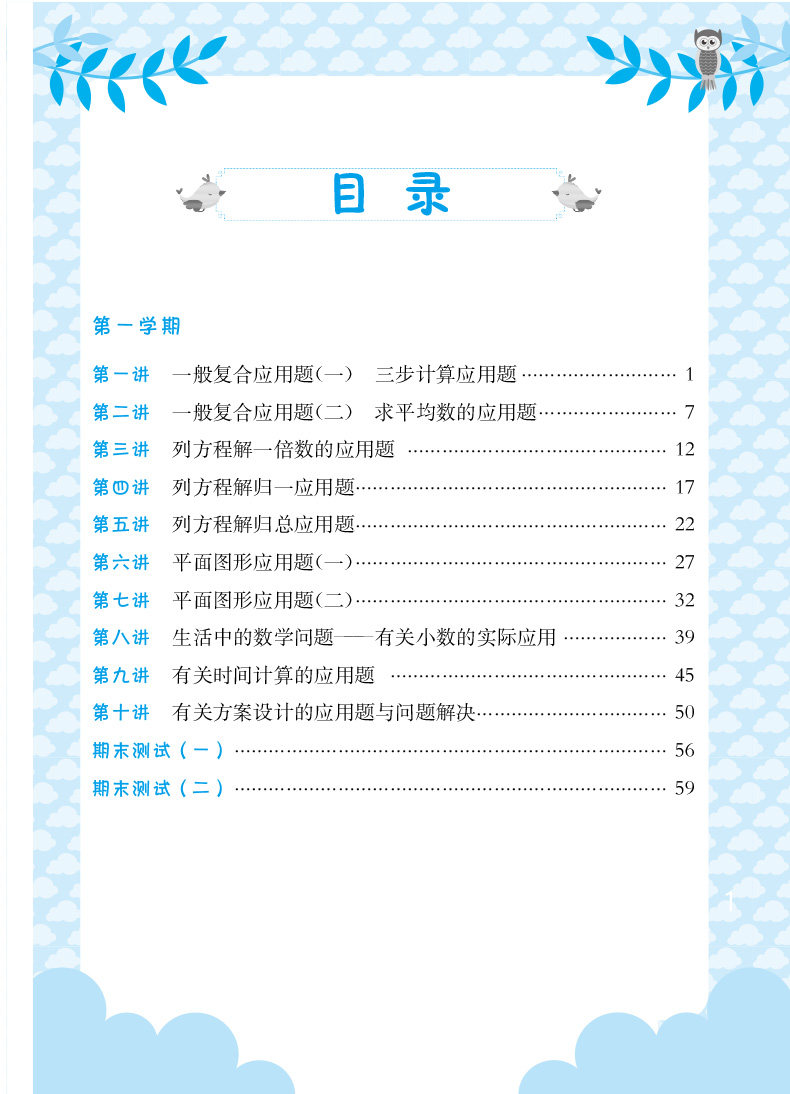 目录

第一学期

第一讲 一般复合应用题(一) 三步计算应用题 1
第二讲 一般复合应用题(二) 求平均数的应用题 7
第三讲 列方程解一倍数的应用题 12
第四讲 列方程解归一应用题 17
第五讲 列方程解归总应用题 22
第六讲 平面图形应用题(一) 27
第七讲 平面图形应用题(二) 32
第八讲 生活中的数学问题——有关小数的实际应用 39
第九讲 有关时间计算的应用题 45
第十讲 有关方案设计的应用题与问题解决 50
期末测试(一) 56
期末测试(二) 59

1